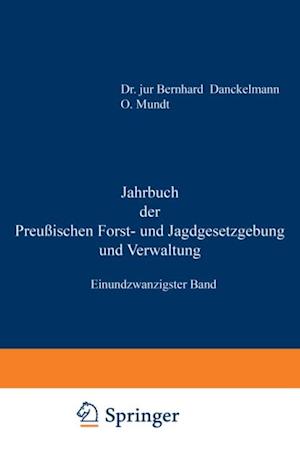 Dr. jur Bernhard Danckelmann
O. Mundt

Jahrbuch
der
Preußischen Forst- und Jagdgesetzgebung
und Verwaltung

Einundzwanzigster Band

Springer